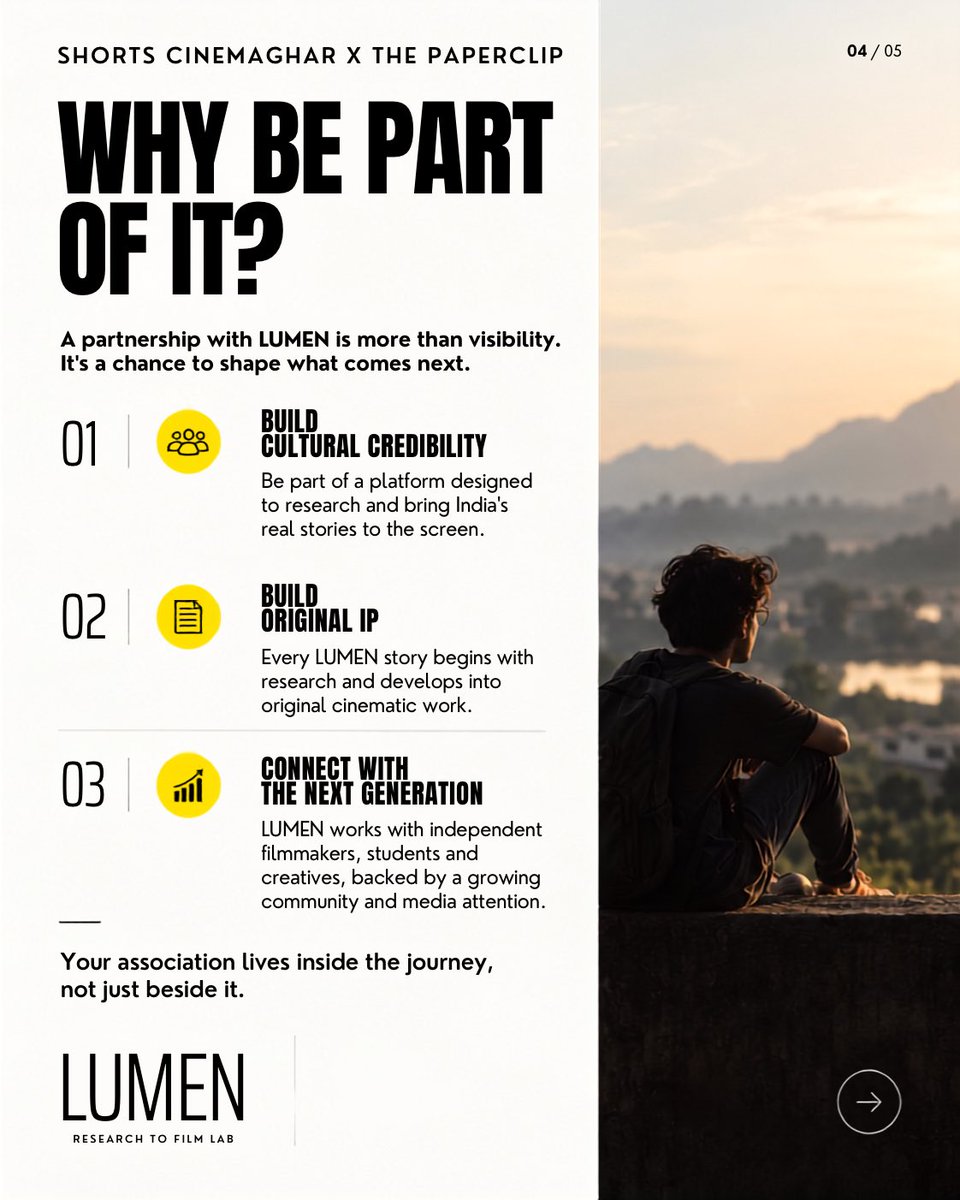 SHORTS CINEMAGHAR X THE PAPERCLIP

04 / 05

WHY BE PART OF IT?

A partnership with LUMEN is more than visibility. It's a chance to shape what comes next.

01

BUILD CULTURAL CREDIBILITY

Be part of a platform designed to research and bring India's real stories to the screen.

02

BUILD ORIGINAL IP

Every LUMEN story begins with research and develops into original cinematic work.

03

CONNECT WITH THE NEXT GENERATION

LUMEN works with independent filmmakers, students and creatives, backed by a growing community and media attention.

Your association lives inside the journey, not just beside it.

LUMEN

RESEARCH TO FILM LAB